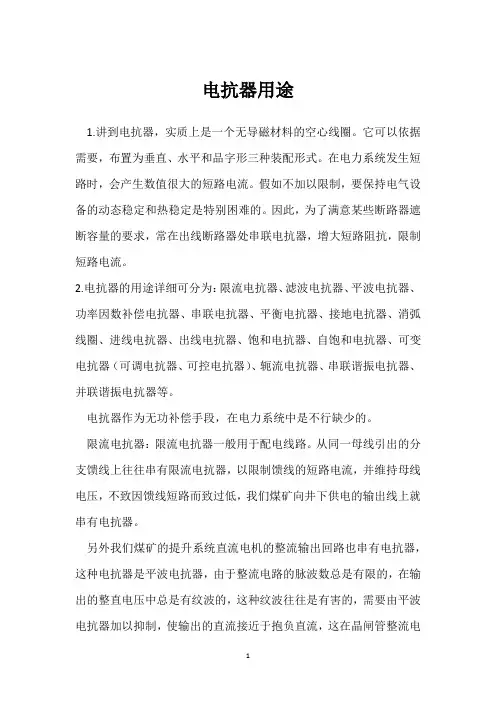 电抗器用途

1.讲到电抗器，实质上是一个无导磁材料的空心线圈。它可以依据需要，布置为垂直、水平和品字形三种装配形式。在电力系统发生短路时，会产生数值很大的短路电流。假如不加以限制，要保持电气设备的动态稳定和热稳定是特别困难的。因此，为了满意某些断路器遮断容量的要求，常在出线断路器处串联电抗器，增大短路阻抗，限制短路电流。

2.电抗器的用途详细可分为：限流电抗器、滤波电抗器、平波电抗器、功率因数补偿电抗器、串联电抗器、平衡电抗器、接地电抗器、消弧线圈、进线电抗器、出线电抗器、饱和电抗器、自饱和电抗器、可变电抗器（可调电抗器、可控电抗器）、轭流电抗器、串联谐振电抗器、并联谐振电抗器等。

电抗器作为无功补偿手段，在电力系统中是不行缺少的。

限流电抗器：限流电抗器一般用于配电线路。从同一母线引出的分支馈线上往往串有限流电抗器，以限制馈线的短路电流，并维持母线电压，不致因馈线短路而致过低，我们煤矿向井下供电的输出线上就串有电抗器。

另外我们煤矿的提升系统直流电机的整流输出回路也串有电抗器，这种电抗器是平波电抗器，由于整流电路的脉波数总是有限的，在输出的整直电压中总是有纹波的，这种纹波往往是有害的，需要由平波电抗器加以抑制，使输出的直流接近于抱负直流，这在晶闸管整流电

1